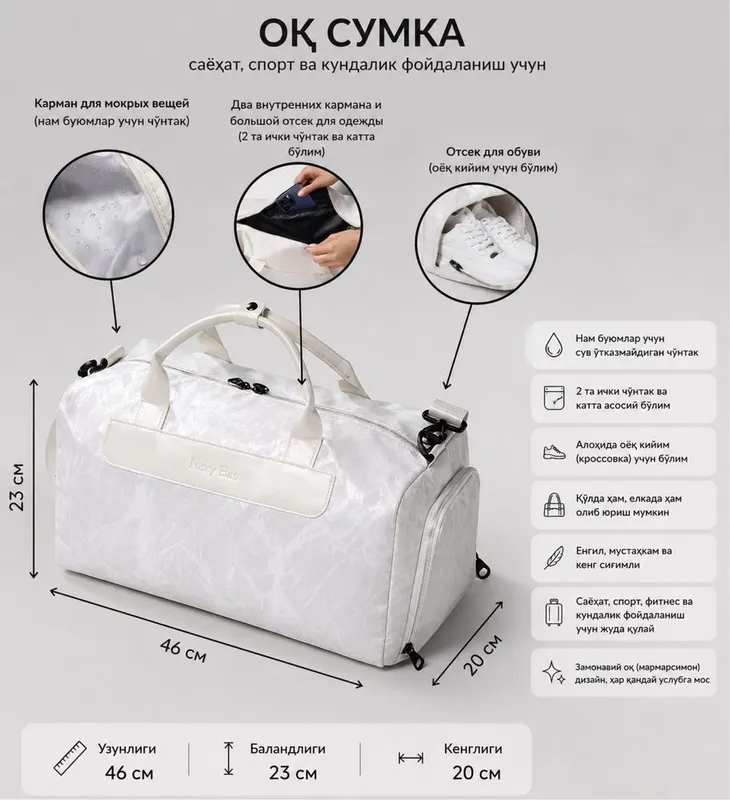 ОҚ СУМКА
саёҳат, спорт ва кундалик фойдаланиш учун

Карман для мокрых вещей
(нам буюмлар учун чўнтак)

Два внутренних кармана и большой отсек для одежды
(2 та ички чўнтак ва катта бўлим)

Отсек для обуви
(оёқ кийим учун бўлим)

23 см

46 см

20 см

Нам буюмлар учун сув ўтказмайдиган чўнтак

2 та ички чўнтак ва катта асосий бўлим

Алоҳида оёқ кийим (кроссовка) учун бўлим

Қўлда ҳам, елкада ҳам олиб юриш мумкин

Енгил, мустаҳкам ва кенг сиғимли

Саёҳат, спорт, фитнес ва кундалик фойдаланиш учун жуда қулай

Замонавий оқ (мармарсимон) дизайн, ҳар қандай услубга мос

Узунлиги
46 см

Баландлиги
23 см

Кенглиги
20 см